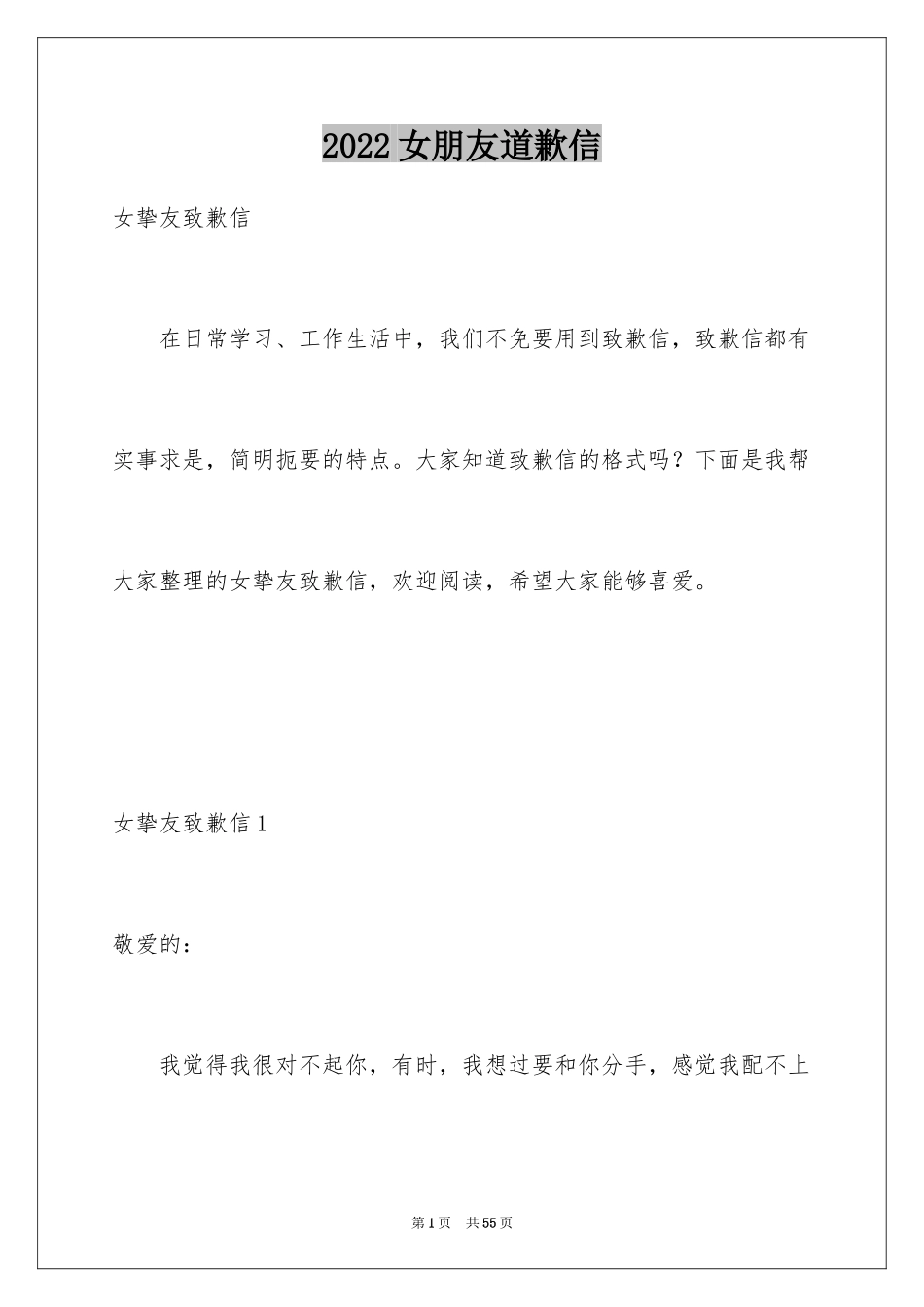 2022女朋友道歉信

女挚友致歉信

在日常学习、工作生活中，我们不免要用到致歉信，致歉信都有实事求是，简明扼要的特点。大家知道致歉信的格式吗？下面是我帮大家整理的女挚友致歉信，欢迎阅读，希望大家能够喜爱。

女挚友致歉信1

敬爱的：

我觉得我很对不起你，有时，我想过要和你分手，感觉我配不上

第1页 共55页